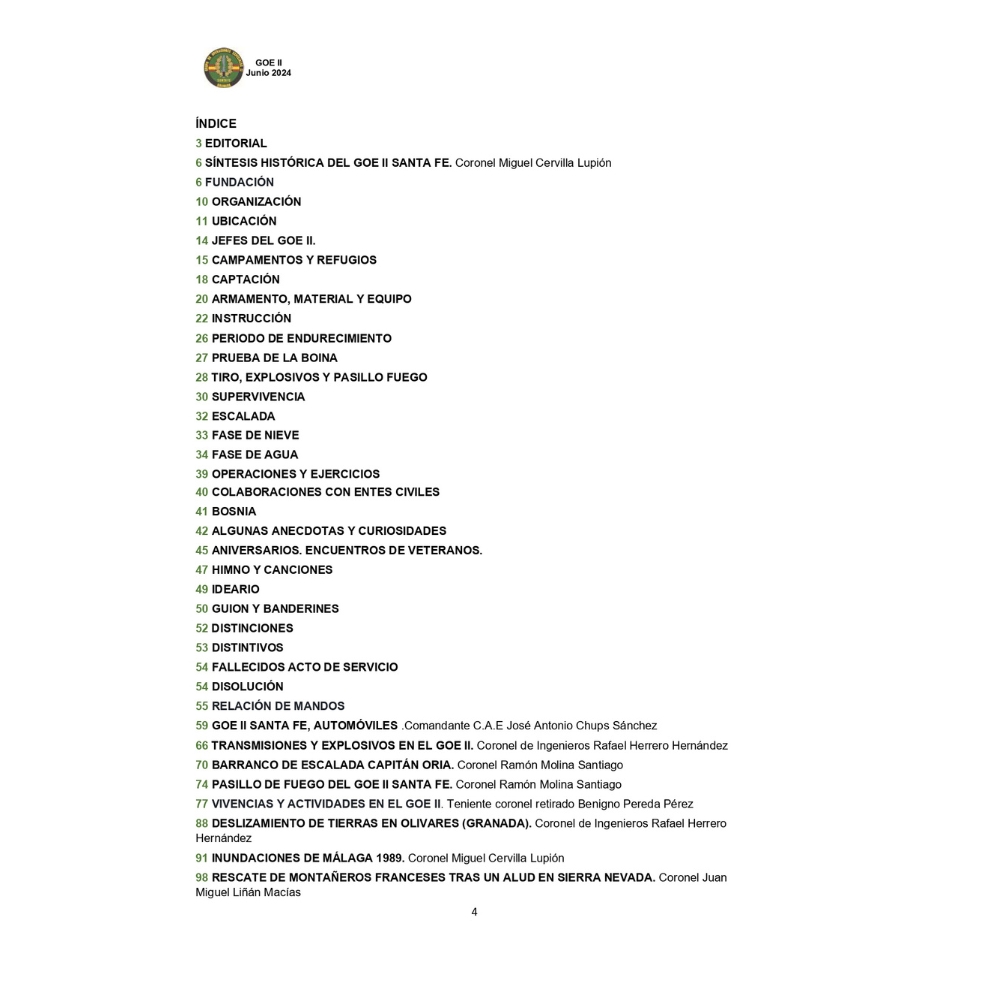 GOE II
Junio 2024

ÍNDICE
3 EDITORIAL
6 SÍNTESIS HISTÓRICA DEL GOE II SANTA FE. Coronel Miguel Cervilla Lupión
6 FUNDACIÓN
10 ORGANIZACIÓN
11 UBICACIÓN
14 JEFES DEL GOE II.
15 CAMPAMENTOS Y REFUGIOS
18 CAPTACIÓN
20 ARMAMENTO, MATERIAL Y EQUIPO
22 INSTRUCCIÓN
26 PERIODO DE ENDURECIMIENTO
27 PRUEBA DE LA BOINA
28 TIRO, EXPLOSIVOS Y PASILLO FUEGO
30 SUPERVIVENCIA
32 ESCALADA
33 FASE DE NIEVE
34 FASE DE AGUA
39 OPERACIONES Y EJERCICIOS
40 COLABORACIONES CON ENTES CIVILES
41 BOSNIA
42 ALGUNAS ANECDOTAS Y CURIOSIDADES
45 ANIVERSARIOS. ENCUENTROS DE VETERANOS.
47 HIMNO Y CANCIONES
49 IDEARIO
50 GUION Y BANDERINES
52 DISTINCIONES
53 DISTINTIVOS
54 FALLECIDOS ACTO DE SERVICIO
54 DISOLUCIÓN
55 RELACIÓN DE MANDOS
59 GOE II SANTA FE, AUTOMÓVILES .Comandante C.A.E José Antonio Chups Sánchez
66 TRANSMISIONES Y EXPLOSIVOS EN EL GOE II. Coronel de Ingenieros Rafael Herrero Hernández
70 BARRANCO DE ESCALADA CAPITÁN ORIA. Coronel Ramón Molina Santiago
74 PASILLO DE FUEGO DEL GOE II SANTA FE. Coronel Ramón Molina Santiago
77 VIVENCIAS Y ACTIVIDADES EN EL GOE II. Teniente coronel retirado Benigno Pereda Pérez
88 DESLIZAMIENTO DE TIERRAS EN OLIVARES (GRANADA). Coronel de Ingenieros Rafael Herrero Hernández
91 INUNDACIONES DE MÁLAGA 1989. Coronel Miguel Cervilla Lupión
98 RESCATE DE MONTAÑEROS FRANCESES TRAS UN ALUD EN SIERRA NEVADA. Coronel Juan Miguel Liñán Macías

4